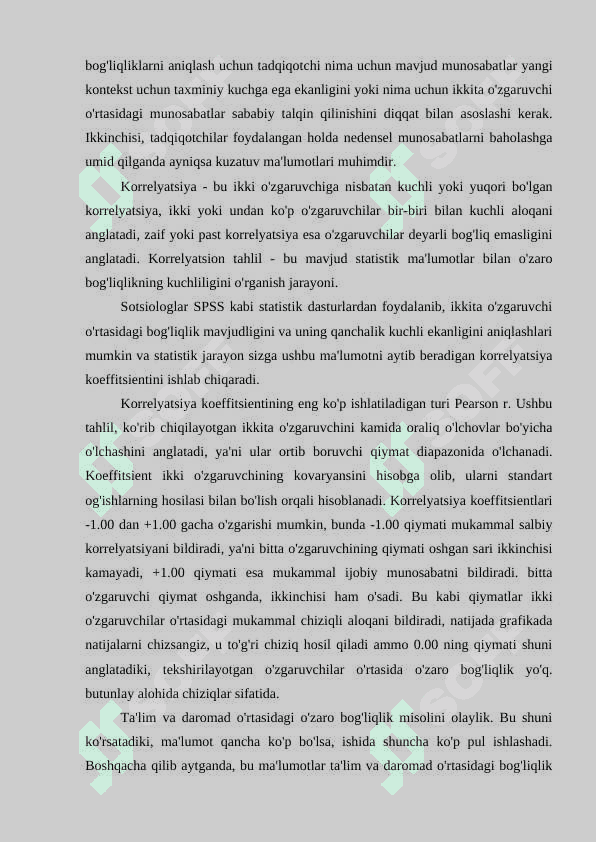 bog'liqliklarni aniqlash uchun tadqiqotchi nima uchun mavjud munosabatlar yangi kontekst uchun taxminiy kuchga ega ekanligini yoki nima uchun ikkita o'zgaruvchi o'rtasidagi munosabatlar sababiy talqin qilinishini diqqat bilan asoslashi kerak. Ikkinchisi, tadqiqotchilar foydalangan holda nedensel munosabatlarni baholashga umid qilganda ayniqsa kuzatuv ma'lumotlari muhimdir.

Korrelyatsiya - bu ikki o'zgaruvchiga nisbatan kuchli yoki yuqori bo'lgan korrelyatsiya, ikki yoki undan ko'p o'zgaruvchilar bir-biri bilan kuchli aloqani anglatadi, zaif yoki past korrelyatsiya esa o'zgaruvchilar deyarli bog'liq emasligini anglatadi. Korrelyatsion tahlil - bu mavjud statistik ma'lumotlar bilan o'zaro bog'liqlikning kuchliligini o'rganish jarayoni.

Sotsiologlar SPSS kabi statistik dasturlardan foydalanib, ikkita o'zgaruvchi o'rtasidagi bog'liqlik mavjudligini va uning qanchalik kuchli ekanligini aniqlashlari mumkin va statistik jarayon sizga ushbu ma'lumotni aytib beradigan korrelyatsiya koeffitsientini ishlab chiqaradi.

Korrelyatsiya koeffitsientining eng ko'p ishlatiladigan turi Pearson r. Ushbu tahlil, ko'rib chiqilayotgan ikkita o'zgaruvchini kamida oraliq o'lchovlar bo'yicha o'lchashini anglatadi, ya'ni ular ortib boruvchi qiymat diapazonida o'lchanadi. Koeffitsient ikki o'zgaruvchining kovaryansini hisobga olib, ularni standart og'ishlarning hosilasi bilan bo'lish orqali hisoblanadi. Korrelyatsiya koeffitsientlari -1.00 dan +1.00 gacha o'zgarishi mumkin, bunda -1.00 qiymati mukammal salbiy korrelyatsiyani bildiradi, ya'ni bitta o'zgaruvchining qiymati oshgan sari ikkinchisi kamayadi, +1.00 qiymati esa mukammal ijobiy munosabatni bildiradi. bitta o'zgaruvchi qiymat oshganda, ikkinchisi ham o'sadi. Bu kabi qiymatlar ikki o'zgaruvchilar o'rtasidagi mukammal chiziqli aloqani bildiradi, natijada grafikada natijalarni chizsangiz, u to'g'ri chiziq hosil qiladi ammo 0.00 ning qiymati shuni anglatadiki, tekshirilayotgan o'zgaruvchilar o'rtasida o'zaro bog'liqlik yo'q. butunlay alohida chiziqlar sifatida.

Ta'lim va daromad o'rtasidagi o'zaro bog'liqlik misolini olaylik. Bu shuni ko'rsatadiki, ma'lumot qancha ko'p bo'lsa, ishida shuncha ko'p pul ishlashadi. Boshqacha qilib aytganda, bu ma'lumotlar ta'lim va daromad o'rtasidagi bog'liqlik